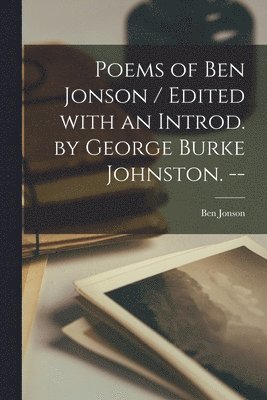 Poems of Ben Jonson / Edited with an Introd. by George Burke Johnston. --

Ben Jonson